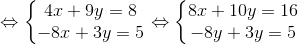 $\Leftrightarrow \begin{cases} 4x + 9y = 8 \\ -8x + 3y = 5 \end{cases} \Leftrightarrow \begin{cases} 8x + 10y = 16 \\ -8y + 3y = 5 \end{cases}$